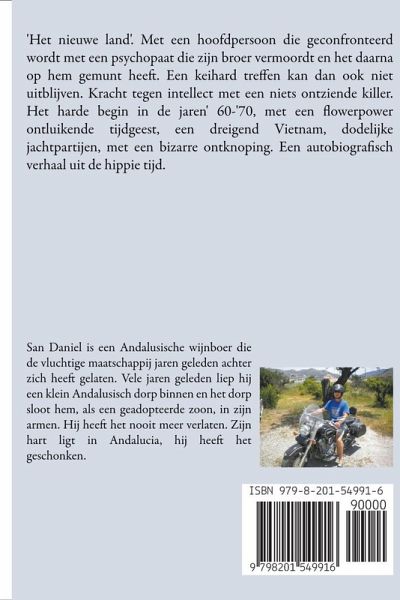 'Het nieuwe land'. Met een hoofdpersoon die geconfronteerd wordt met een psychopaat die zijn broer vermoordt en het daarna op hem gemunt heeft. Een keihard treffen kan dan ook niet uitblijven. Kracht tegen intellect met een niets ontziende killer. Het harde begin in de jaren' 60-'70, met een flowerpower ontluikende tijdgeest, een dreigend Vietnam, dodelijke jachtpartijen, met een bizarre ontknoping. Een autobiografisch verhaal uit de hippie tijd.

San Daniel is een Andalusische wijnboer die de vluchtige maatschappij jaren geleden achter zich heeft gelaten. Vele jaren geleden liep hij een klein Andalusisch dorp binnen en het dorp sloot hem, als een geadopteerde zoon, in zijn armen. Hij heeft het nooit meer verlaten. Zijn hart ligt in Andalucia, hij heeft het geschonken.

ISBN 979-8-201-54991-6
90000
9 798201 549916